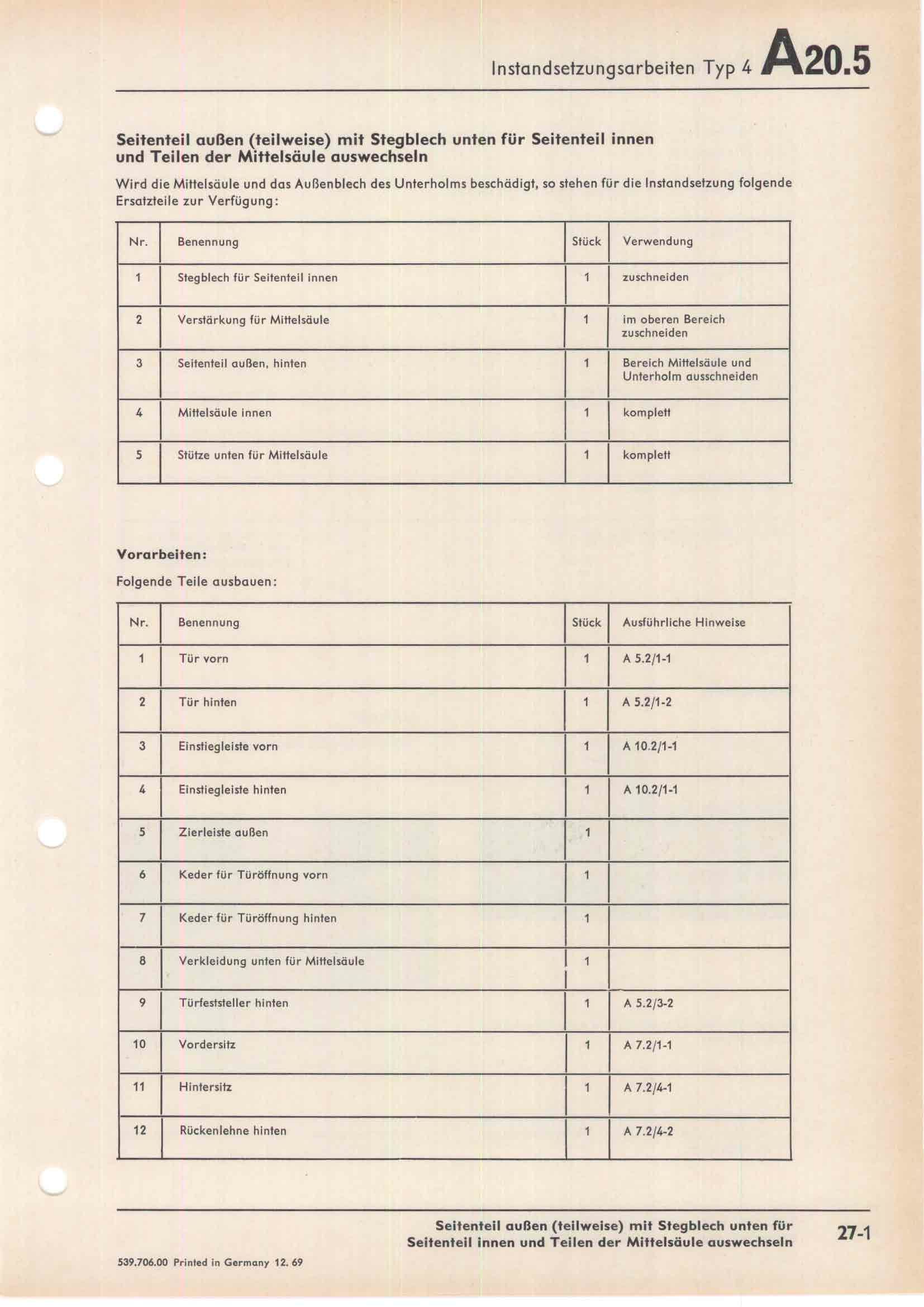 Instandsetzungsarbeiten Typ 4 A20.5

Seitenteil außen (teilweise) mit Stegblech unten für Seitenteil innen und Teilen der Mittelsäule auswechseln

Wird die Mittelsäule und das Außenblech des Unterholms beschädigt, so stehen für die Instandsetzung folgende Ersatzteile zur Verfügung:

| Nr. | Benennung | Stück | Verwendung |
|---|---|---|---|
| 1 | Stegblech für Seitenteil innen | 1 | zuschneiden |
| 2 | Verstärkung für Mittelsäule | 1 | im oberen Bereich zuschneiden |
| 3 | Seitenteil außen, hinten | 1 | Bereich Mittelsäule und Unterholm ausschneiden |
| 4 | Mittelsäule innen | 1 | komplett |
| 5 | Stütze unten für Mittelsäule | 1 | komplett |

Vorarbeiten:

Folgende Teile ausbauen:

| Nr. | Benennung | Stück | Ausführliche Hinweise |
|---|---|---|---|
| 1 | Tür vorn | 1 | A 5.2/1-1 |
| 2 | Tür hinten | 1 | A 5.2/1-2 |
| 3 | Einstiegleiste vorn | 1 | A 10.2/1-1 |
| 4 | Einstiegleiste hinten | 1 | A 10.2/1-1 |
| 5 | Zierleiste außen | 1 | |
| 6 | Keder für Türöffnung vorn | 1 | |
| 7 | Keder für Türöffnung hinten | 1 | |
| 8 | Verkleidung unten für Mittelsäule | 1 | |
| 9 | Türfeststeller hinten | 1 | A 5.2/3-2 |
| 10 | Vordersitz | 1 | A 7.2/1-1 |
| 11 | Hintersitz | 1 | A 7.2/4-1 |
| 12 | Rückenlehne hinten | 1 | A 7.2/4-2 |

Seitenteil außen (teilweise) mit Stegblech unten für Seitenteil innen und Teilen der Mittelsäule auswechseln

27-1

539.706.00 Printed in Germany 12. 69